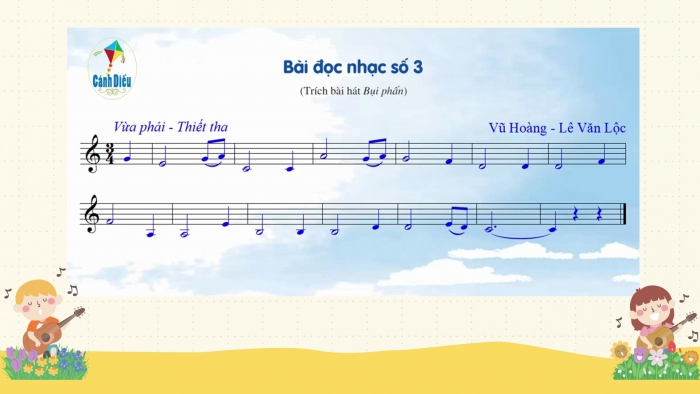 Cánh Diều

Bài đọc nhạc số 3

(Trích bài hát Bụi phấn)

Vừa phải - Thiết tha

Vũ Hoàng - Lê Văn Lộc

$\frac{3}{4}$